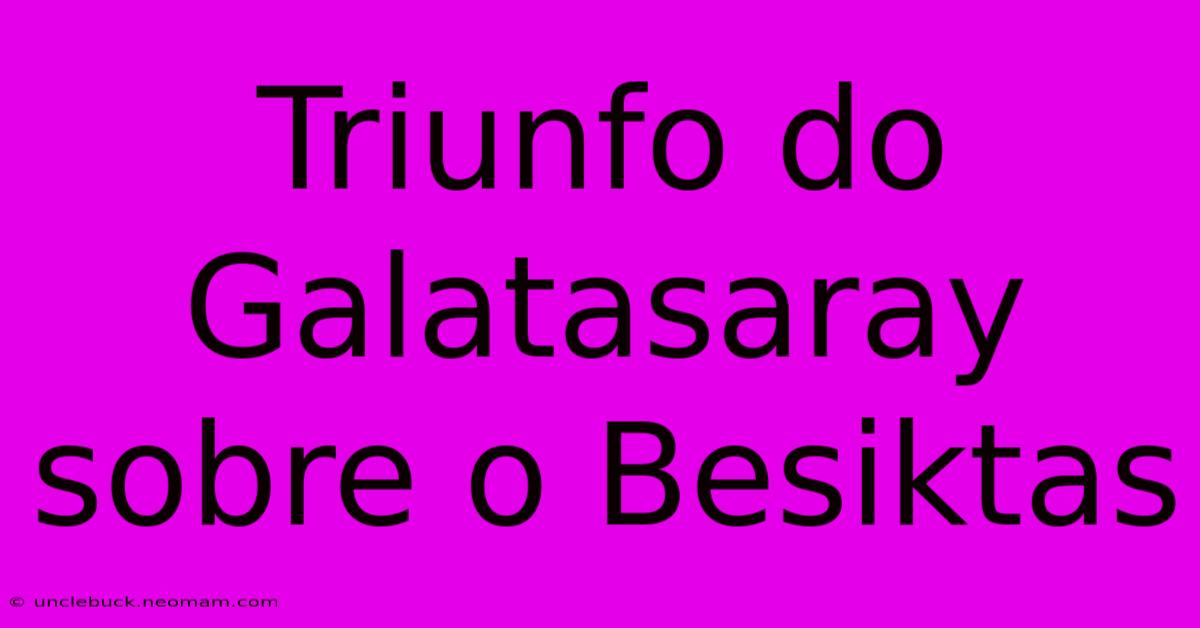 Triunfo do Galatasaray sobre o Besiktas

© unclebuck.neomam.com